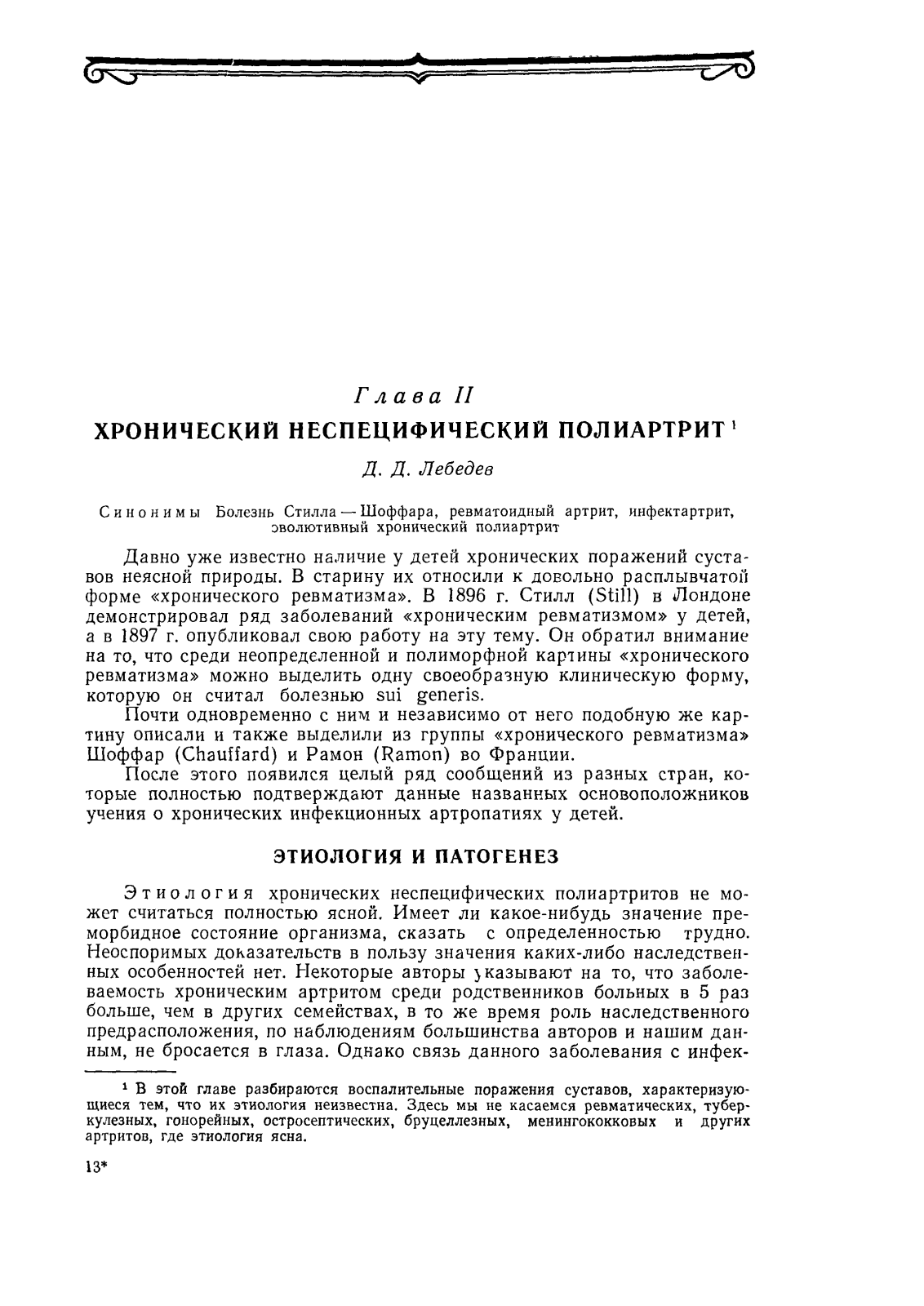 Глава II

ХРОНИЧЕСКИЙ НЕСПЕЦИФИЧЕСКИЙ ПОЛИАРТРИТ $^1$

Д. Д. Лебедев

Синонимы Болезнь Стилла — Шоффара, ревматоидный артрит, инфектартрит, эволютивный хронический полиартрит

Давно уже известно наличие у детей хронических поражений суставов неясной природы. В старину их относили к довольно расплывчатой форме «хронического ревматизма». В 1896 г. Стилл (Still) в Лондоне демонстрировал ряд заболеваний «хроническим ревматизмом» у детей, а в 1897 г. опубликовал свою работу на эту тему. Он обратил внимание на то, что среди неопределенной и полиморфной картины «хронического ревматизма» можно выделить одну своеобразную клиническую форму, которую он считал болезнью sui generis.

Почти одновременно с ним и независимо от него подобную же картину описали и также выделили из группы «хронического ревматизма» Шоффар (Chauffard) и Рамон (Ramon) во Франции.

После этого появился целый ряд сообщений из разных стран, которые полностью подтверждают данные названных основоположников учения о хронических инфекционных артропатиях у детей.

ЭТИОЛОГИЯ И ПАТОГЕНЕЗ

Этиология хронических неспецифических полиартритов не может считаться полностью ясной. Имеет ли какое-нибудь значение преморбидное состояние организма, сказать с определенностью трудно. Неоспоримых доказательств в пользу значения каких-либо наследственных особенностей нет. Некоторые авторы указывают на то, что заболеваемость хроническим артритом среди родственников больных в 5 раз больше, чем в других семействах, в то же время роль наследственного предрасположения, по наблюдениям большинства авторов и нашим данным, не бросается в глаза. Однако связь данного заболевания с инфек-

$^1$ В этой главе разбираются воспалительные поражения суставов, характеризующиеся тем, что их этиология неизвестна. Здесь мы не касаемся ревматических, туберкулезных, гонорейных, остросептических, бруцеллезных, менингококковых и других артритов, где этиология ясна.

13*